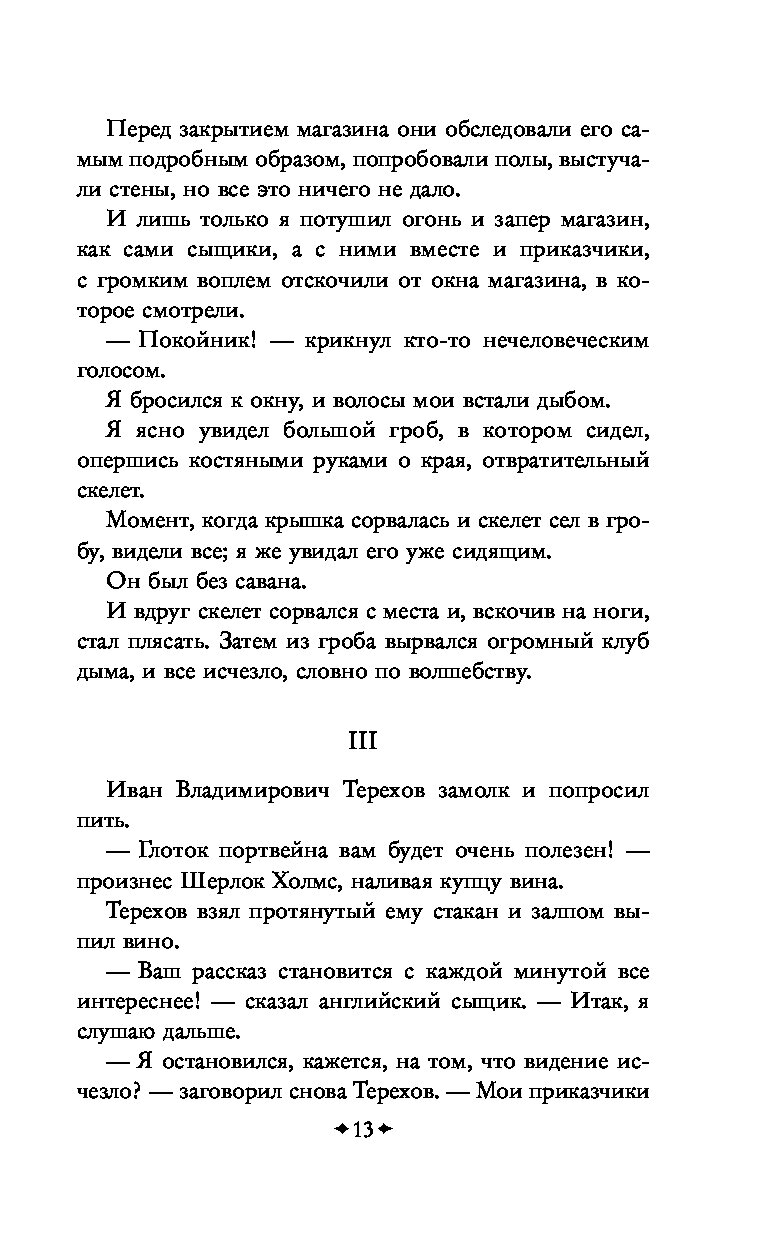 Перед закрытием магазина они обследовали его самым подробным образом, попробовали полы, выстучали стены, но все это ничего не дало.

И лишь только я потушил огонь и запер магазин, как сами сыщики, а с ними вместе и приказчики, с громким воплем отскочили от окна магазина, в которое смотрели.

— Покойник! — крикнул кто-то нечеловеческим голосом.

Я бросился к окну, и волосы мои встали дыбом.

Я ясно увидел большой гроб, в котором сидел, опершись костяными руками о края, отвратительный скелет.

Момент, когда крышка сорвалась и скелет сел в гробу, видели все; я же увидал его уже сидящим.

Он был без савана.

И вдруг скелет сорвался с места и, вскочив на ноги, стал плясать. Затем из гроба вырвался огромный клуб дыма, и все исчезло, словно по волшебству.

III

Иван Владимирович Терехов замолк и попросил пить.

— Глоток портвейна вам будет очень полезен! — произнес Шерлок Холмс, наливая купцу вина.

Терехов взял протянутый ему стакан и залпом выпил вино.

— Ваш рассказ становится с каждой минутой все интереснее! — сказал английский сыщик. — Итак, я слушаю дальше.

— Я остановился, кажется, на том, что видение исчезло? — заговорил снова Терехов. — Мои приказчики

13